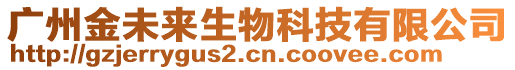 广州金未来生物科技有限公司
http://gzjerrygus2.cn.coovee.com